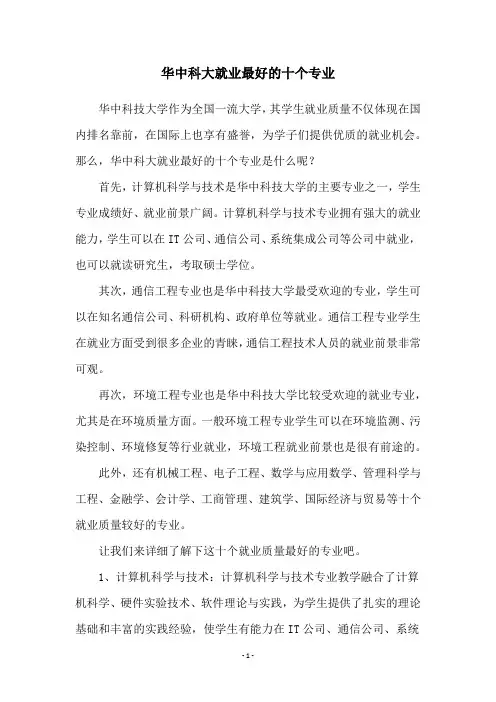 华中科大就业最好的十个专业

华中科技大学作为全国一流大学，其学生就业质量不仅体现在国内排名靠前，在国际上也享有盛誉，为学子们提供优质的就业机会。那么，华中科大就业最好的十个专业是什么呢？

首先，计算机科学与技术是华中科技大学的主要专业之一，学生专业成绩好、就业前景广阔。计算机科学与技术专业拥有强大的就业能力，学生可以在IT公司、通信公司、系统集成公司等公司中就业，也可以就读研究生，考取硕士学位。

其次，通信工程专业也是华中科技大学最受欢迎的专业，学生可以在知名通信公司、科研机构、政府单位等就业。通信工程专业学生在就业方面受到很多企业的青睐，通信工程技术人员的就业前景非常可观。

再次，环境工程专业也是华中科技大学比较受欢迎的就业专业，尤其是在环境质量方面。一般环境工程专业学生可以在环境监测、污染控制、环境修复等行业就业，环境工程就业前景也是很有前途的。

此外，还有机械工程、电子工程、数学与应用数学、管理科学与工程、金融学、会计学、工商管理、建筑学、国际经济与贸易等十个就业质量较好的专业。

让我们来详细了解下这十个就业质量最好的专业吧。

1、计算机科学与技术：计算机科学与技术专业教学融合了计算机科学、硬件实验技术、软件理论与实践，为学生提供了扎实的理论基础和丰富的实践经验，使学生有能力在IT公司、通信公司、系统

- 1 -